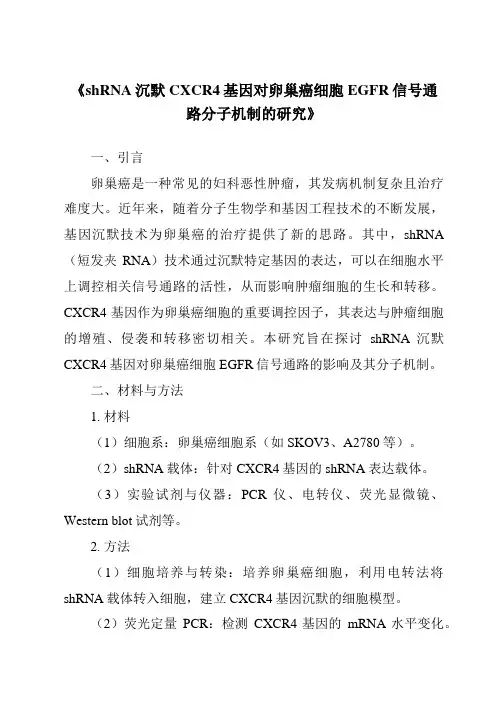 《shRNA 沉默 CXCR4 基因对卵巢癌细胞 EGFR 信号通路分子机制的研究》

一、引言

卵巢癌是一种常见的妇科恶性肿瘤，其发病机制复杂且治疗难度大。近年来，随着分子生物学和基因工程技术的不断发展，基因沉默技术为卵巢癌的治疗提供了新的思路。其中，shRNA（短发夹 RNA）技术通过沉默特定基因的表达，可以在细胞水平上调控相关信号通路的活性，从而影响肿瘤细胞的生长和转移。CXCR4 基因作为卵巢癌细胞的重要调控因子，其表达与肿瘤细胞的增殖、侵袭和转移密切相关。本研究旨在探讨 shRNA 沉默 CXCR4 基因对卵巢癌细胞 EGFR 信号通路的影响及其分子机制。

二、材料与方法

1. 材料

（1）细胞系：卵巢癌细胞系（如 SKOV3、A2780 等）。

（2）shRNA 载体：针对 CXCR4 基因的 shRNA 表达载体。

（3）实验试剂与仪器：PCR 仪、电转仪、荧光显微镜、Western blot 试剂等。

2. 方法

（1）细胞培养与转染：培养卵巢癌细胞，利用电转法将 shRNA 载体转入细胞，建立 CXCR4 基因沉默的细胞模型。

（2）荧光定量 PCR：检测 CXCR4 基因的 mRNA 水平变化。